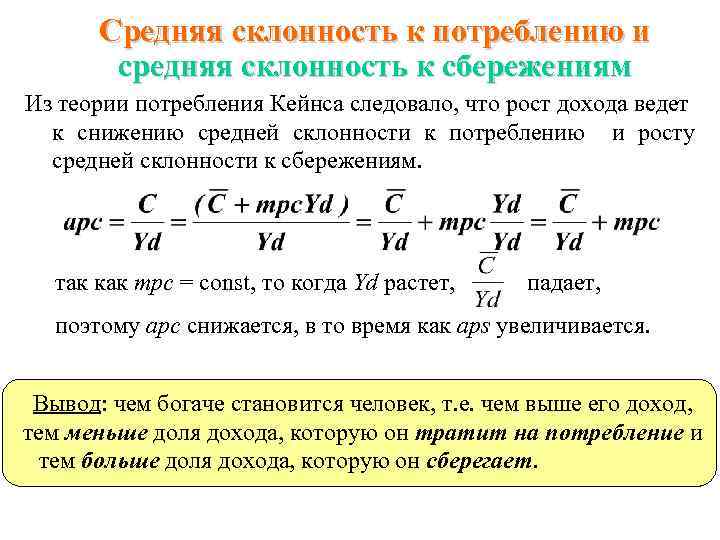 Средняя склонность к потреблению и средняя склонность к сбережениям

Из теории потребления Кейнса следовало, что рост дохода ведет к снижению средней склонности к потреблению и росту средней склонности к сбережениям.

$apc = \frac{C}{Yd} = \frac{(\overline{C} + mpcYd)}{Yd} = \frac{\overline{C}}{Yd} + mpc\frac{Yd}{Yd} = \frac{\overline{C}}{Yd} + mpc$

так как $mpc$ = const, то когда $Yd$ растет, $\frac{\overline{C}}{Yd}$ падает,

поэтому $apc$ снижается, в то время как $aps$ увеличивается.

Вывод: чем богаче становится человек, т.е. чем выше его доход, тем меньше доля дохода, которую он тратит на потребление и тем больше доля дохода, которую он сберегает.